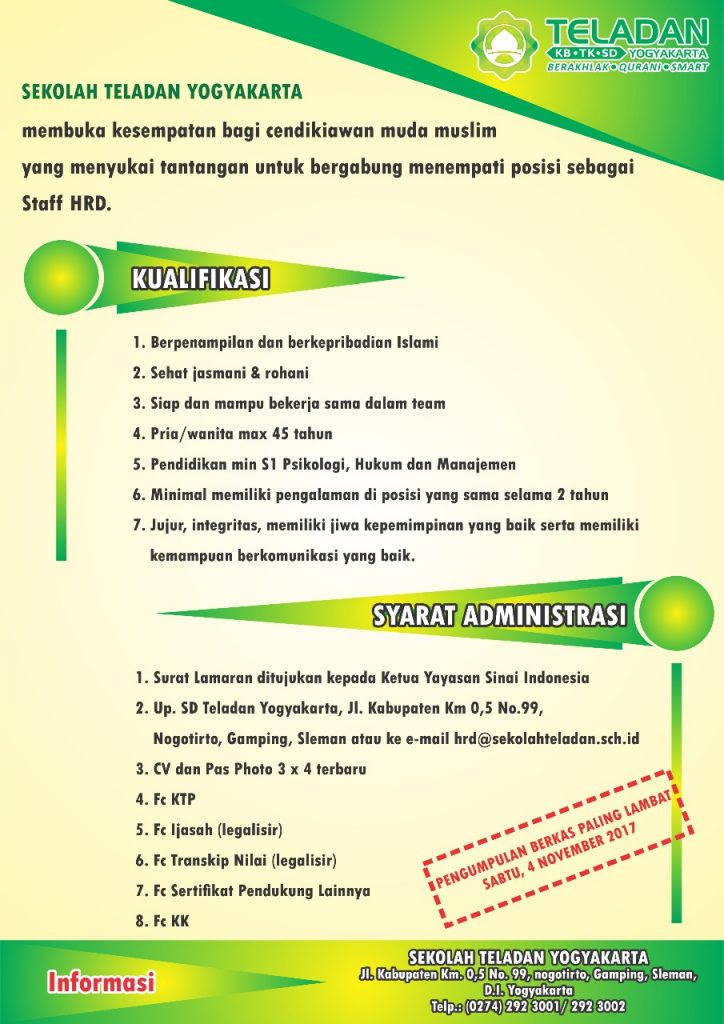 TELADAN
KB • TK • SD YOGYAKARTA
BERAKHLAK • QURANI • SMART

SEKOLAH TELADAN YOGYAKARTA

membuka kesempatan bagi cendikiawan muda muslim yang menyukai tantangan untuk bergabung menempati posisi sebagai Staff HRD.

KUALIFIKASI

1. Berpenampilan dan berkepribadian Islami
2. Sehat jasmani & rohani
3. Siap dan mampu bekerja sama dalam team
4. Pria/wanita max 45 tahun
5. Pendidikan min S1 Psikologi, Hukum dan Manajemen
6. Minimal memiliki pengalaman di posisi yang sama selama 2 tahun
7. Jujur, integritas, memiliki jiwa kepemimpinan yang baik serta memiliki kemampuan berkomunikasi yang baik.

SYARAT ADMINISTRASI

1. Surat Lamaran ditujukan kepada Ketua Yayasan Sinai Indonesia
2. Up. SD Teladan Yogyakarta, Jl. Kabupaten Km 0,5 No.99, Nogotirto, Gamping, Sleman atau ke e-mail hrd@sekolahteladan.sch.id
3. CV dan Pas Photo 3 x 4 terbaru
4. Fc KTP
5. Fc Ijasah (legalisir)
6. Fc Transkip Nilai (legalisir)
7. Fc Sertifikat Pendukung Lainnya
8. Fc KK

PENGUMPULAN BERKAS PALING LAMBAT SABTU, 4 NOVEMBER 2017

Informasi

SEKOLAH TELADAN YOGYAKARTA
Jl. Kabupaten Km. 0,5 No. 99, nogotirto, Gamping, Sleman, D.I. Yogyakarta
Telp.: (0274) 292 3001/ 292 3002